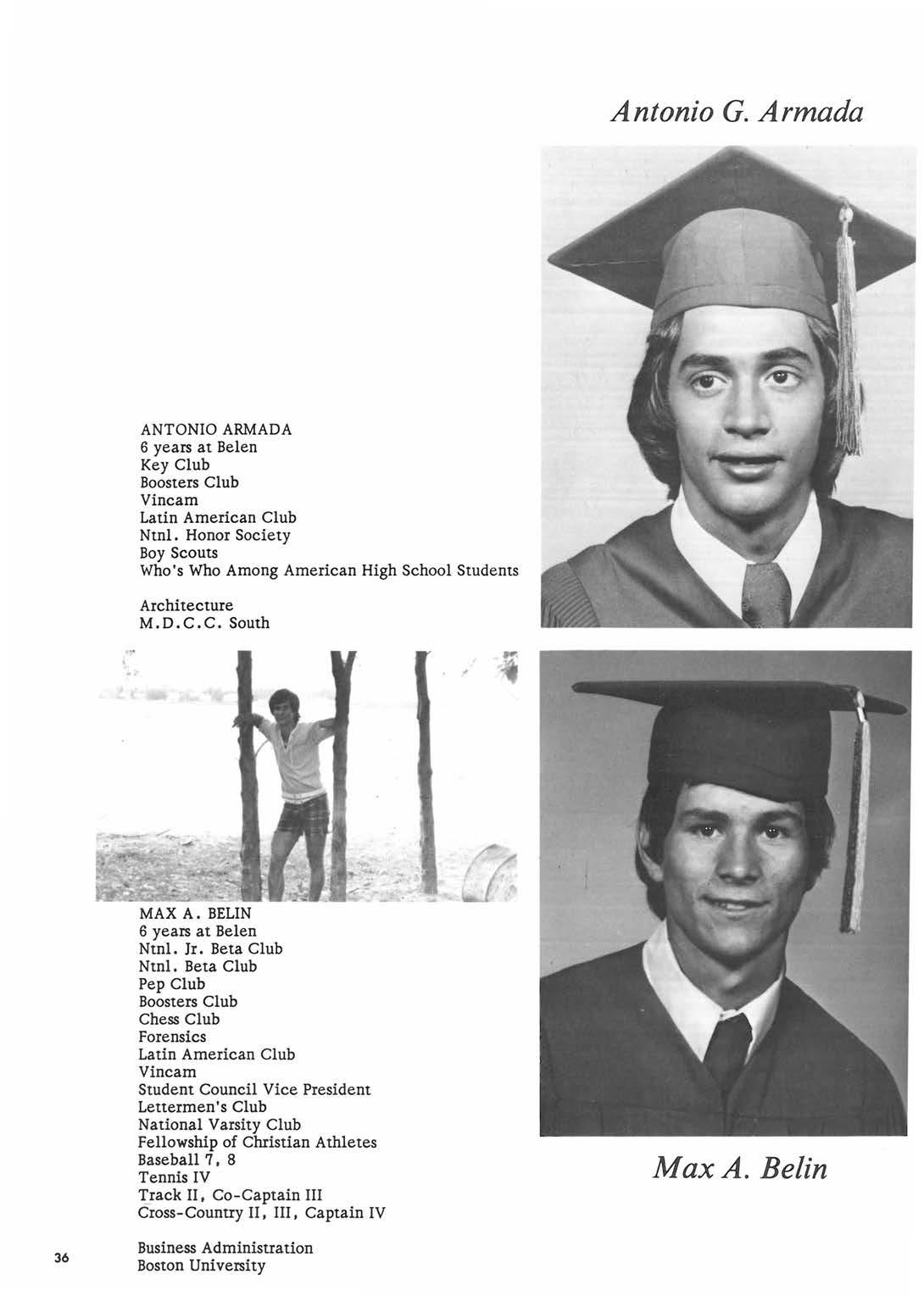 Antonio G. Armada

ANTONIO ARMADA
6 years at Belen
Key Club
Boosters Club
Vincam
Latin American Club
Ntnl. Honor Society
Boy Scouts
Who's Who Among American High School Students

Architecture
M.D.C.C. South

MAX A. BELIN
6 years at Belen
Ntnl. Jr. Beta Club
Ntnl. Beta Club
Pep Club
Boosters Club
Chess Club
Forensics
Latin American Club
Vincam
Student Council Vice President
Lettermen's Club
National Varsity Club
Fellowship of Christian Athletes
Baseball 7, 8
Tennis IV
Track II, Co-Captain III
Cross-Country II, III, Captain IV

Business Administration
Boston University

Max A. Belin

36